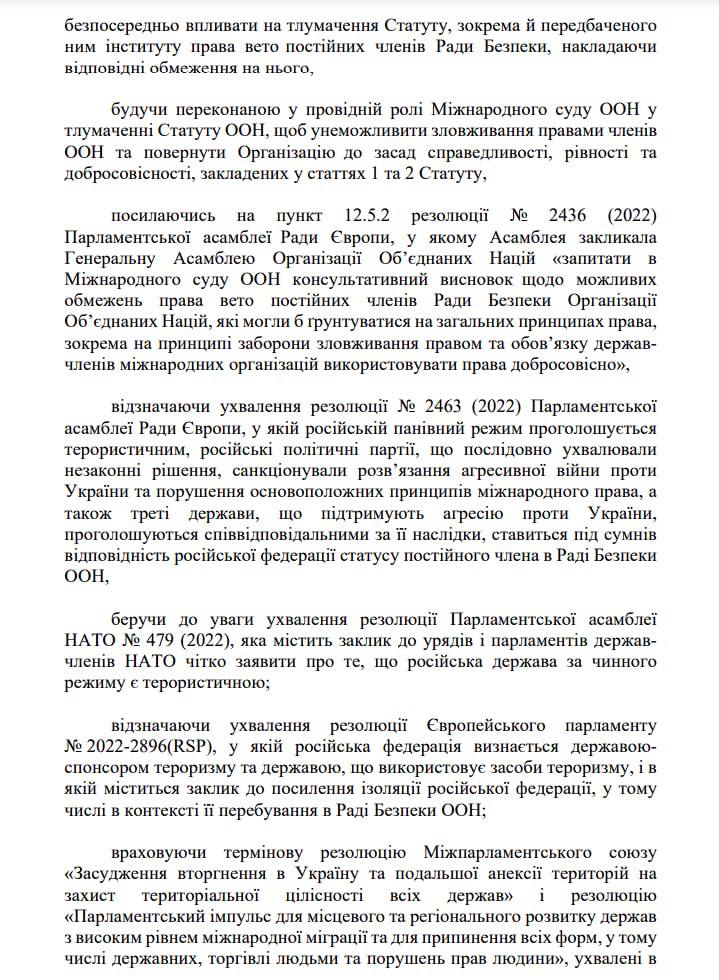 безпосередньо впливати на тлумачення Статуту, зокрема й передбаченого ним інституту права вето постійних членів Ради Безпеки, накладаючи відповідні обмеження на нього,

будучи переконаною у провідній ролі Міжнародного суду ООН у тлумаченні Статуту ООН, щоб унеможливити зловживання правами членів ООН та повернути Організацію до засад справедливості, рівності та добросовісності, закладених у статтях 1 та 2 Статуту,

посилаючись на пункт 12.5.2 резолюції № 2436 (2022) Парламентської асамблеї Ради Європи, у якому Асамблея закликала Генеральну Асамблею Організації Об'єднаних Націй «запитати в Міжнародного суду ООН консультативний висновок щодо можливих обмежень права вето постійних членів Ради Безпеки Організації Об'єднаних Націй, які могли б ґрунтуватися на загальних принципах права, зокрема на принципі заборони зловживання правом та обов'язку держав-членів міжнародних організацій використовувати права добросовісно»,

відзначаючи ухвалення резолюції № 2463 (2022) Парламентської асамблеї Ради Європи, у якій російський панівний режим проголошується терористичним, російські політичні партії, що послідовно ухвалювали незаконні рішення, санкціонували розв'язання агресивної війни проти України та порушення основоположних принципів міжнародного права, а також треті держави, що підтримують агресію проти України, проголошуються співвідповідальними за її наслідки, ставиться під сумнів відповідність російської федерації статусу постійного члена в Раді Безпеки ООН,

беручи до уваги ухвалення резолюції Парламентської асамблеї НАТО № 479 (2022), яка містить заклик до урядів і парламентів держав-членів НАТО чітко заявити про те, що російська держава за чинного режиму є терористичною;

відзначаючи ухвалення резолюції Європейського парламенту № 2022-2896(RSP), у якій російська федерація визнається державою-спонсором тероризму та державою, що використовує засоби тероризму, і в якій міститься заклик до посилення ізоляції російської федерації, у тому числі в контексті її перебування в Раді Безпеки ООН;

враховуючи термінову резолюцію Міжпарламентського союзу «Засудження вторгнення в Україну та подальшої анексії територій на захист територіальної цілісності всіх держав» і резолюцію «Парламентський імпульс для місцевого та регіонального розвитку держав з високим рівнем міжнародної міграції та для припинення всіх форм, у тому числі державних, торгівлі людьми та порушень прав людини», ухвалені в